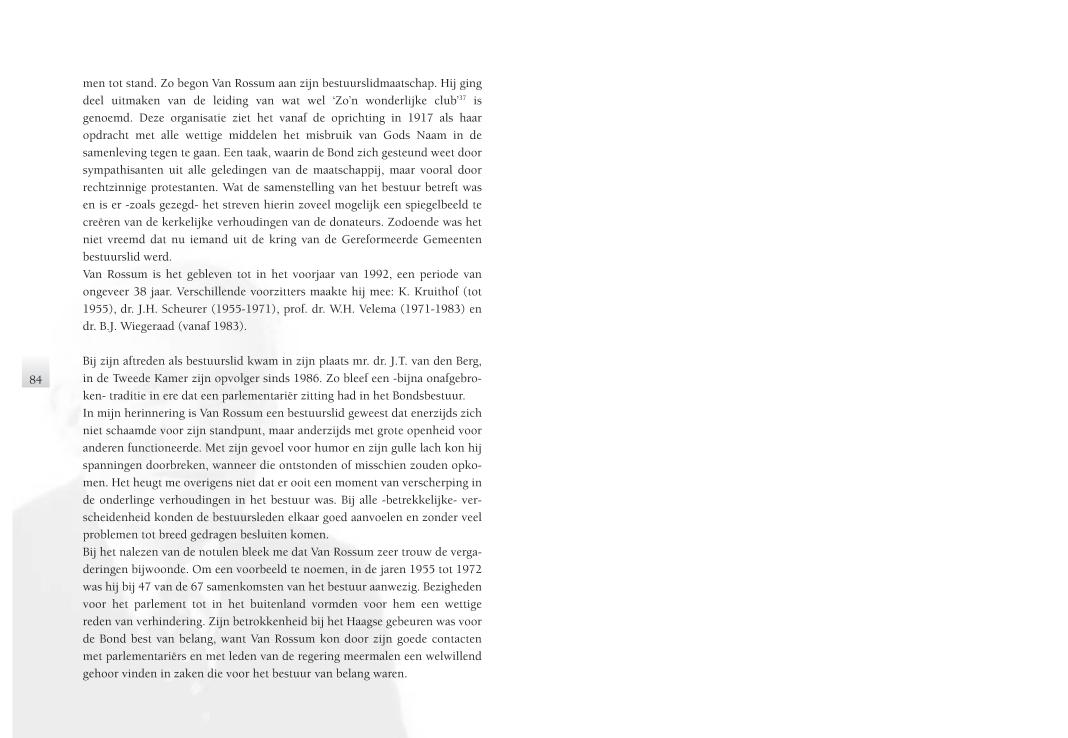 men tot stand. Zo begon Van Rossum aan zijn bestuurslidmaatschap. Hij ging deel uitmaken van de leiding van wat wel 'Zo'n wonderlijke club'$^{37}$ is genoemd. Deze organisatie ziet het vanaf de oprichting in 1917 als haar opdracht met alle wettige middelen het misbruik van Gods Naam in de samenleving tegen te gaan. Een taak, waarin de Bond zich gesteund weet door sympathisanten uit alle geledingen van de maatschappij, maar vooral door rechtzinnige protestanten. Wat de samenstelling van het bestuur betreft was en is er -zoals gezegd- het streven hierin zoveel mogelijk een spiegelbeeld te creëren van de kerkelijke verhoudingen van de donateurs. Zodoende was het niet vreemd dat nu iemand uit de kring van de Gereformeerde Gemeenten bestuurslid werd.
Van Rossum is het gebleven tot in het voorjaar van 1992, een periode van ongeveer 38 jaar. Verschillende voorzitters maakte hij mee: K. Kruithof (tot 1955), dr. J.H. Scheurer (1955-1971), prof. dr. W.H. Velema (1971-1983) en dr. B.J. Wiegeraad (vanaf 1983).

84

Bij zijn aftreden als bestuurslid kwam in zijn plaats mr. dr. J.T. van den Berg, in de Tweede Kamer zijn opvolger sinds 1986. Zo bleef een -bijna onafgebroken- traditie in ere dat een parlementariër zitting had in het Bondsbestuur.
In mijn herinnering is Van Rossum een bestuurslid geweest dat enerzijds zich niet schaamde voor zijn standpunt, maar anderzijds met grote openheid voor anderen functioneerde. Met zijn gevoel voor humor en zijn gulle lach kon hij spanningen doorbreken, wanneer die ontstonden of misschien zouden opkomen. Het heugt me overigens niet dat er ooit een moment van verscherping in de onderlinge verhoudingen in het bestuur was. Bij alle -betrekkelijke- verscheidenheid konden de bestuursleden elkaar goed aanvoelen en zonder veel problemen tot breed gedragen besluiten komen.
Bij het nalezen van de notulen bleek me dat Van Rossum zeer trouw de vergaderingen bijwoonde. Om een voorbeeld te noemen, in de jaren 1955 tot 1972 was hij bij 47 van de 67 samenkomsten van het bestuur aanwezig. Bezigheden voor het parlement tot in het buitenland vormden voor hem een wettige reden van verhindering. Zijn betrokkenheid bij het Haagse gebeuren was voor de Bond best van belang, want Van Rossum kon door zijn goede contacten met parlementariërs en met leden van de regering meermalen een welwillend gehoor vinden in zaken die voor het bestuur van belang waren.